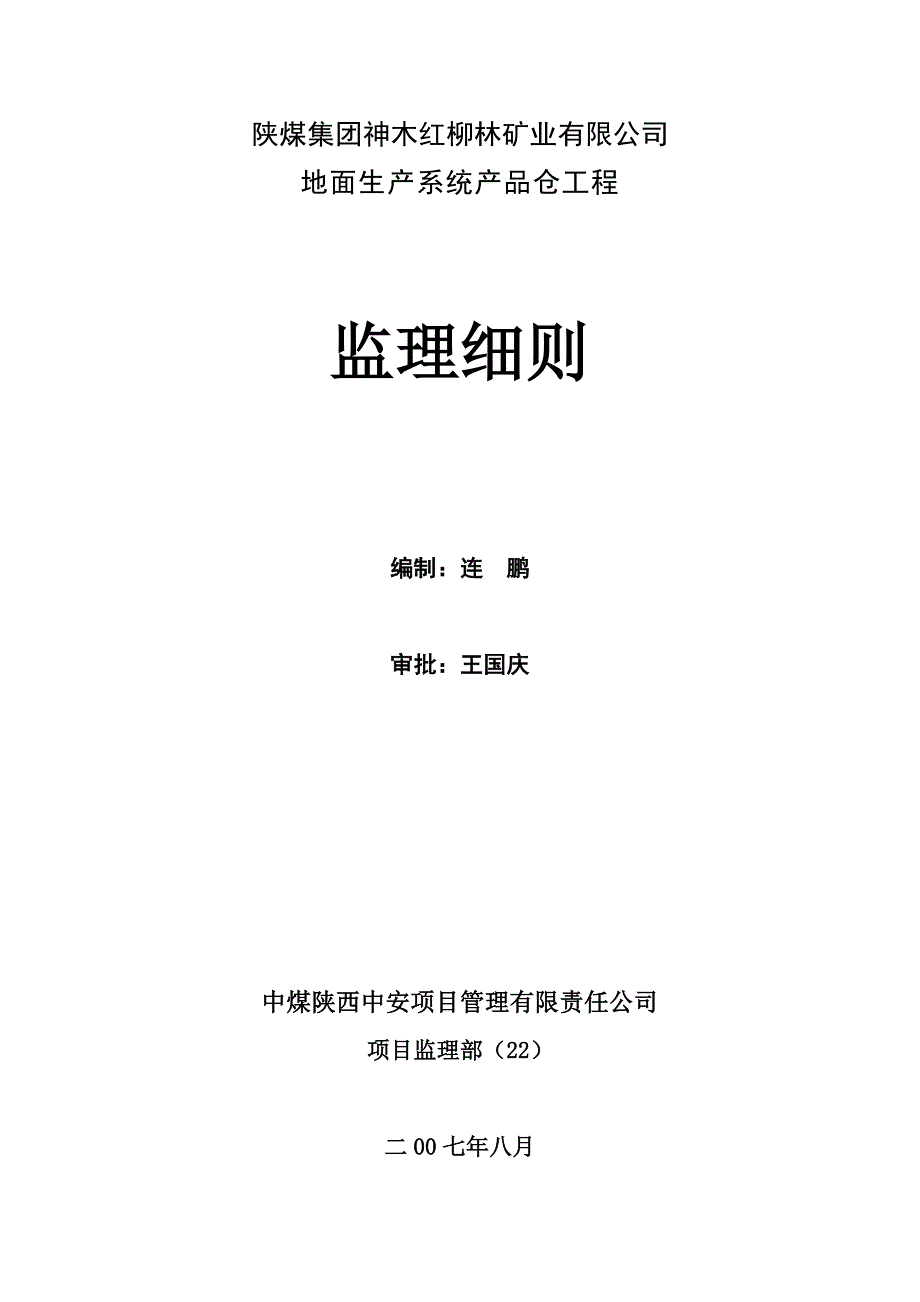 陕煤集团神木红柳林矿业有限公司
地面生产系统产品仓工程

监理细则

编制：连　鹏

审批：王国庆

中煤陕西中安项目管理有限责任公司
项目监理部（22）

二00七年八月